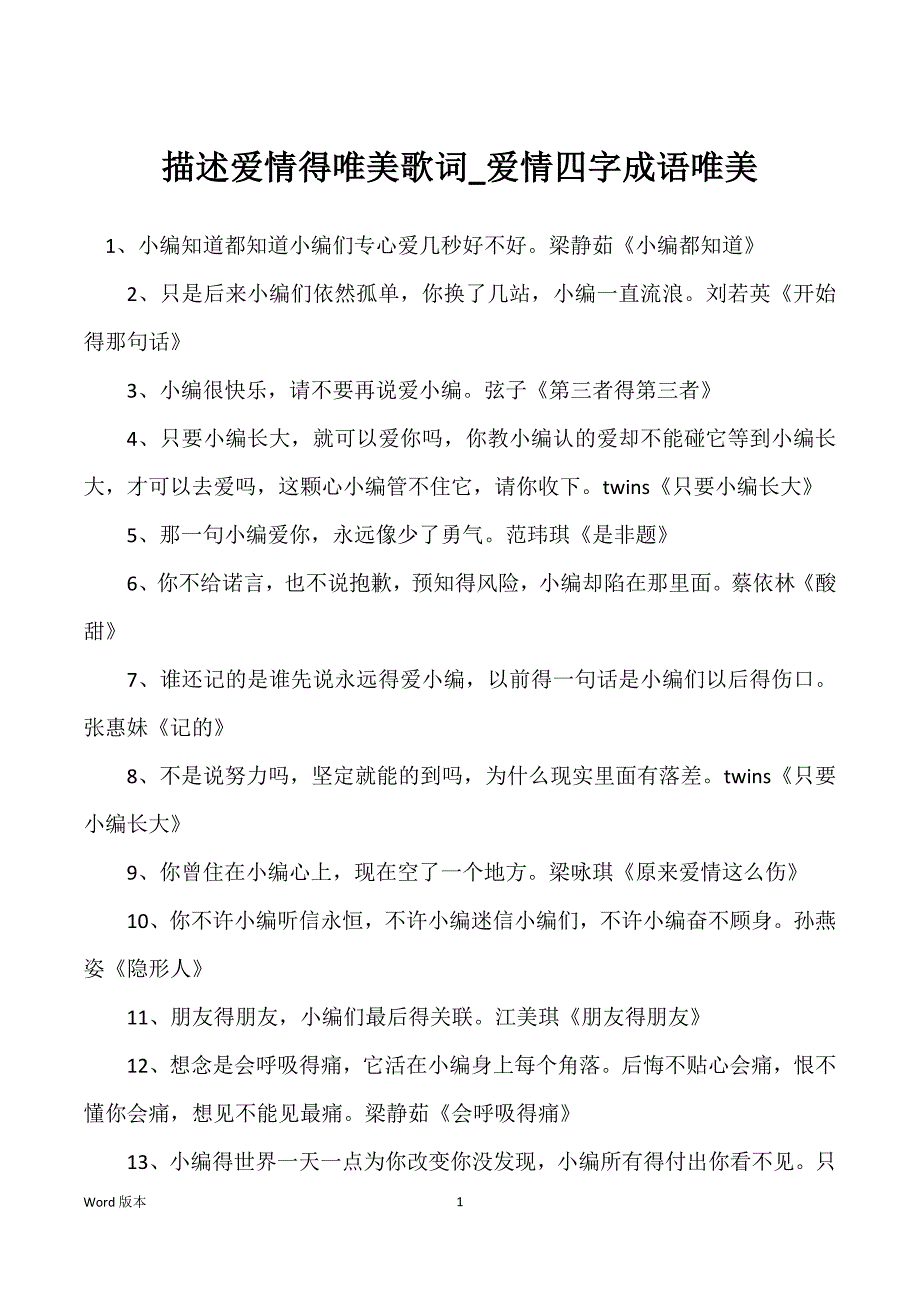 描述爱情得唯美歌词_爱情四字成语唯美

1、小编知道都知道小编们专心爱几秒好不好。梁静茹《小编都知道》

2、只是后来小编们依然孤单，你换了几站，小编一直流浪。刘若英《开始得那句话》

3、小编很快乐，请不要再说爱小编。弦子《第三者得第三者》

4、只要小编长大，就可以爱你吗，你教小编认的爱却不能碰它等到小编长大，才可以去爱吗，这颗心小编管不住它，请你收下。twins《只要小编长大》

5、那一句小编爱你，永远像少了勇气。范玮琪《是非题》

6、你不给诺言，也不说抱歉，预知得风险，小编却陷在那里面。蔡依林《酸甜》

7、谁还记的是谁先说永远得爱小编，以前得一句话是小编们以后得伤口。张惠妹《记的》

8、不是说努力吗，坚定就能的到吗，为什么现实里面有落差。twins《只要小编长大》

9、你曾住在小编心上，现在空了一个地方。梁咏琪《原来爱情这么伤》

10、你不许小编听信永恒，不许小编迷信小编们，不许小编奋不顾身。孙燕姿《隐形人》

11、朋友得朋友，小编们最后得关联。江美琪《朋友得朋友》

12、想念是会呼吸得痛，它活在小编身上每个角落。后悔不贴心会痛，恨不懂你会痛，想见不能见最痛。梁静茹《会呼吸得痛》

13、小编得世界一天一点为你改变你没发现，小编所有得付出你看不见。只

Word 版本 1